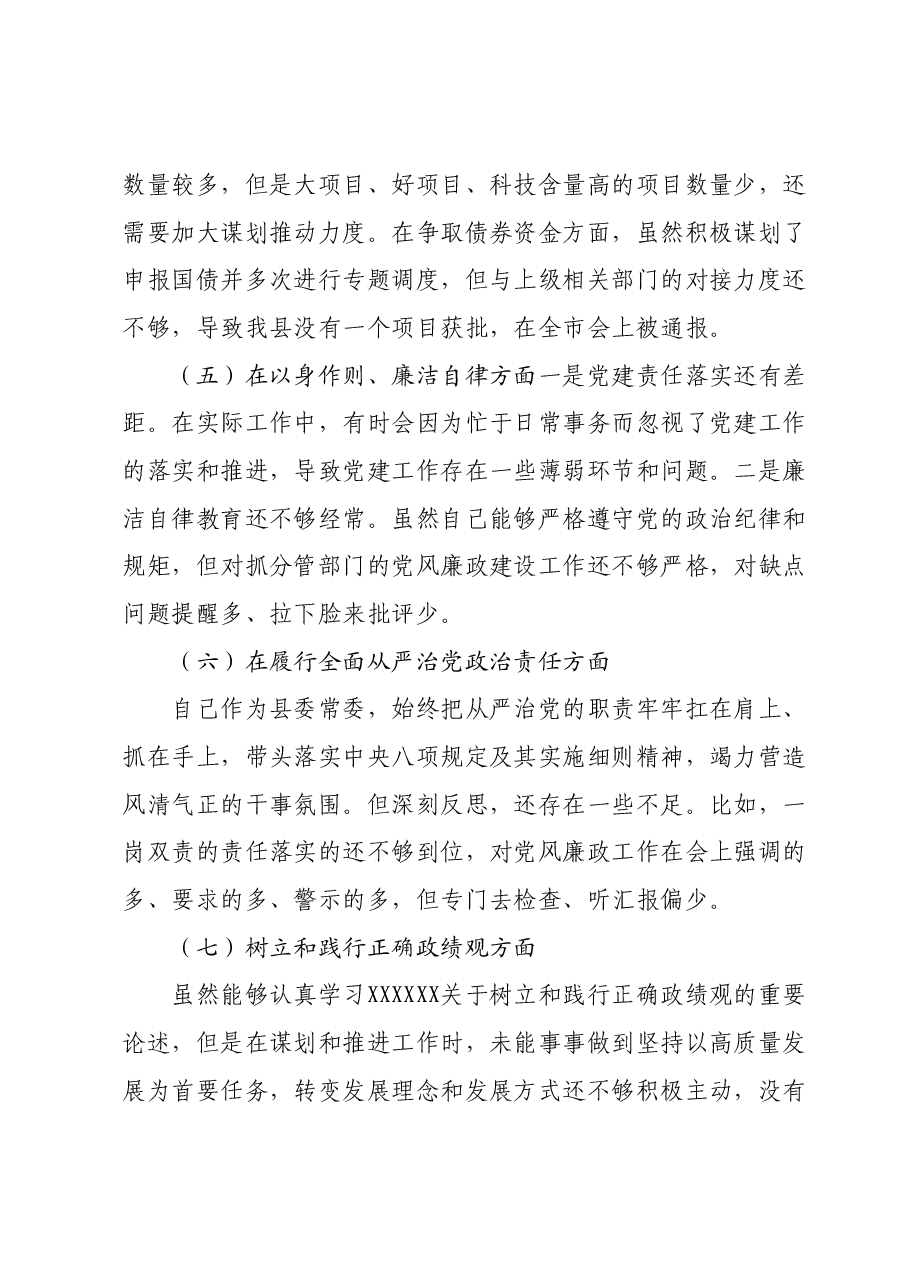 数量较多，但是大项目、好项目、科技含量高的项目数量少，还需要加大谋划推动力度。在争取债券资金方面，虽然积极谋划了申报国债并多次进行专题调度，但与上级相关部门的对接力度还不够，导致我县没有一个项目获批，在全市会上被通报。

（五）在以身作则、廉洁自律方面一是党建责任落实还有差距。在实际工作中，有时会因为忙于日常事务而忽视了党建工作的落实和推进，导致党建工作存在一些薄弱环节和问题。二是廉洁自律教育还不够经常。虽然自己能够严格遵守党的政治纪律和规矩，但对抓分管部门的党风廉政建设工作还不够严格，对缺点问题提醒多、拉下脸来批评少。

（六）在履行全面从严治党政治责任方面

自己作为县委常委，始终把从严治党的职责牢牢扛在肩上、抓在手上，带头落实中央八项规定及其实施细则精神，竭力营造风清气正的干事氛围。但深刻反思，还存在一些不足。比如，一岗双责的责任落实的还不够到位，对党风廉政工作在会上强调的多、要求的多、警示的多，但专门去检查、听汇报偏少。

（七）树立和践行正确政绩观方面

虽然能够认真学习XXXXXX关于树立和践行正确政绩观的重要论述，但是在谋划和推进工作时，未能事事做到坚持以高质量发展为首要任务，转变发展理念和发展方式还不够积极主动，没有